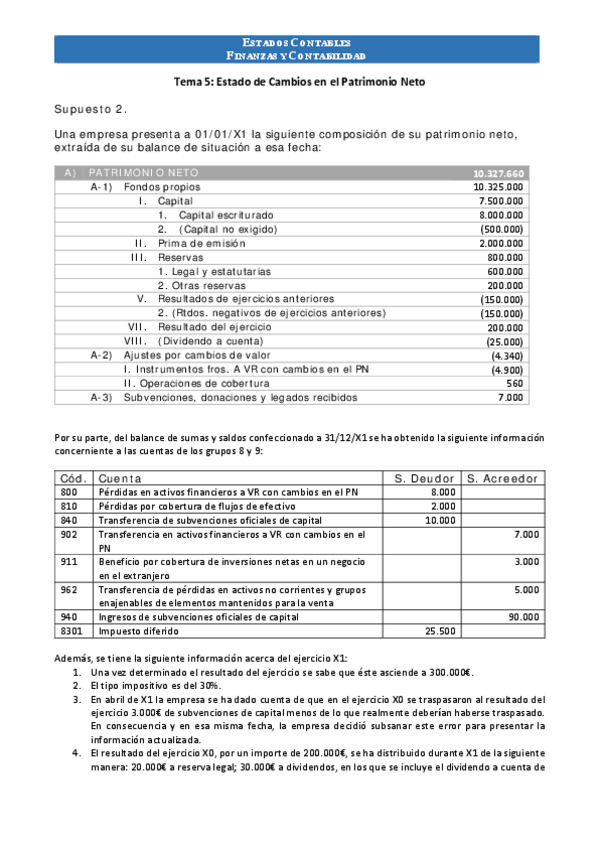 ESTADOS CONTABLES
FINANZAS Y CONTABILIDAD

Tema 5: Estado de Cambios en el Patrimonio Neto

Supuesto 2.

Una empresa presenta a 01/01/X1 la siguiente composición de su patrimonio neto, extraída de su balance de situación a esa fecha:

| A) PATRIMONIO NETO | 10.327.660 |
|---|---|
| A-1) Fondos propios | 10.325.000 |
| I. Capital | 7.500.000 |
| 1. Capital escriturado | 8.000.000 |
| 2. (Capital no exigido) | (500.000) |
| II. Prima de emisión | 2.000.000 |
| III. Reservas | 800.000 |
| 1. Legal y estatutarias | 600.000 |
| 2. Otras reservas | 200.000 |
| V. Resultados de ejercicios anteriores | (150.000) |
| 2. (Rtdos. negativos de ejercicios anteriores) | (150.000) |
| VII. Resultado del ejercicio | 200.000 |
| VIII. (Dividendo a cuenta) | (25.000) |
| A-2) Ajustes por cambios de valor | (4.340) |
| I. Instrumentos fros. A VR con cambios en el PN | (4.900) |
| II. Operaciones de cobertura | 560 |
| A-3) Subvenciones, donaciones y legados recibidos | 7.000 |

Por su parte, del balance de sumas y saldos confeccionado a 31/12/X1 se ha obtenido la siguiente información concerniente a las cuentas de los grupos 8 y 9:

| Cód. | Cuenta | S. Deudor | S. Acreedor |
|---|---|---|---|
| 800 | Pérdidas en activos financieros a VR con cambios en el PN | 8.000 | |
| 810 | Pérdidas por cobertura de flujos de efectivo | 2.000 | |
| 840 | Transferencia de subvenciones oficiales de capital | 10.000 | |
| 902 | Transferencia en activos financieros a VR con cambios en el PN | | 7.000 |
| 911 | Beneficio por cobertura de inversiones netas en un negocio en el extranjero | | 3.000 |
| 962 | Transferencia de pérdidas en activos no corrientes y grupos enajenables de elementos mantenidos para la venta | | 5.000 |
| 940 | Ingresos de subvenciones oficiales de capital | | 90.000 |
| 8301 | Impuesto diferido | 25.500 | |

Además, se tiene la siguiente información acerca del ejercicio X1:
1. Una vez determinado el resultado del ejercicio se sabe que éste asciende a 300.000€.
2. El tipo impositivo es del 30%.
3. En abril de X1 la empresa se ha dado cuenta de que en el ejercicio X0 se traspasaron al resultado del ejercicio 3.000€ de subvenciones de capital menos de lo que realmente deberían haberse traspasado. En consecuencia y en esa misma fecha, la empresa decidió subsanar este error para presentar la información actualizada.
4. El resultado del ejercicio X0, por un importe de 200.000€, se ha distribuido durante X1 de la siguiente manera: 20.000€ a reserva legal; 30.000€ a dividendos, en los que se incluye el dividendo a cuenta de